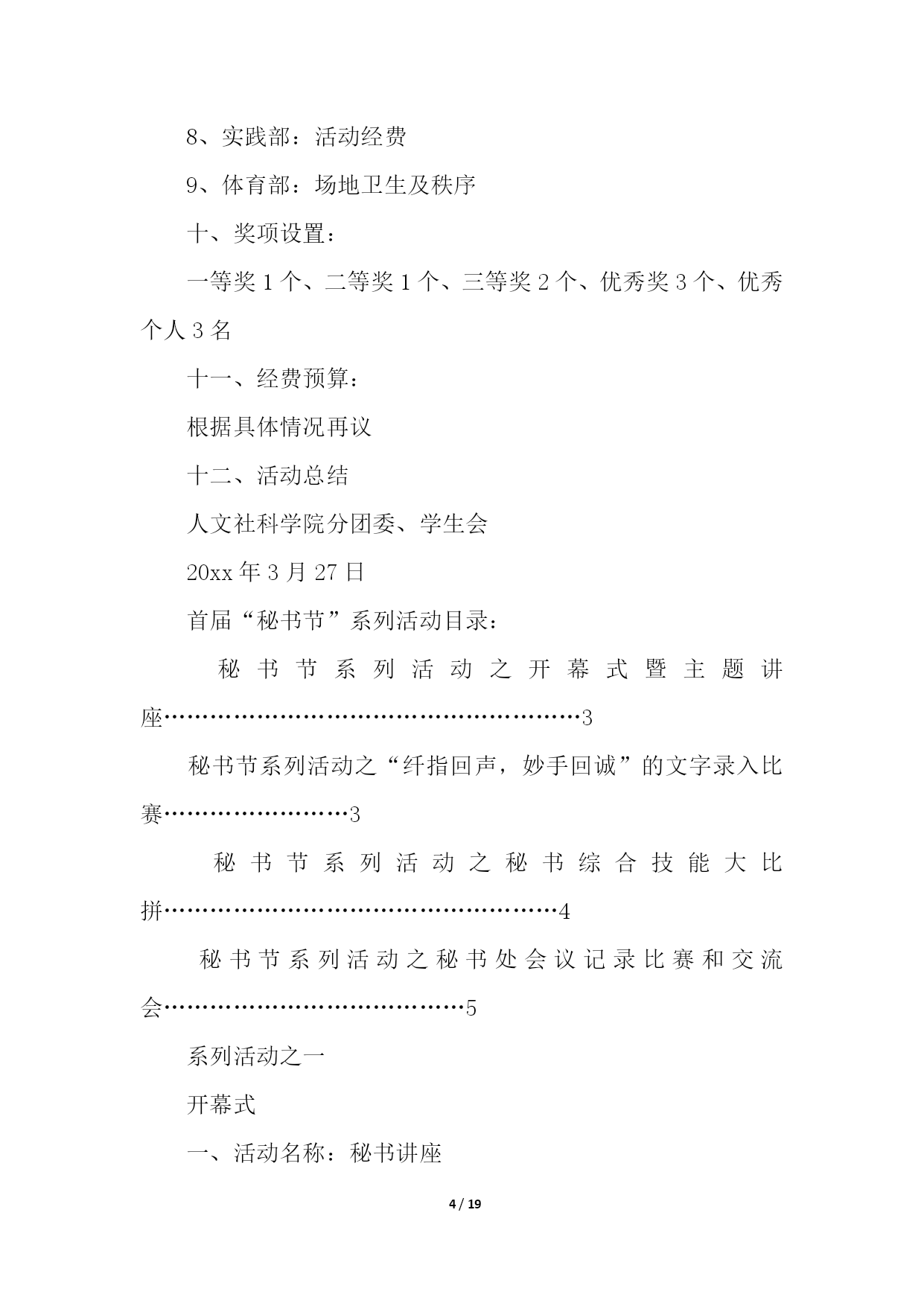 8、实践部：活动经费

9、体育部：场地卫生及秩序

十、奖项设置：

一等奖1个、二等奖1个、三等奖2个、优秀奖3个、优秀个人3名

十一、经费预算：

根据具体情况再议

十二、活动总结

人文社科学院分团委、学生会

20xx年3月27日

首届“秘书节”系列活动目录：

秘书节系列活动之开幕式暨主题讲座………………………………………………3

秘书节系列活动之“纤指回声，妙手回诚”的文字录入比赛……………………3

秘书节系列活动之秘书综合技能大比拼……………………………………………4

秘书节系列活动之秘书处会议记录比赛和交流会…………………………………5

系列活动之一

开幕式

一、活动名称：秘书讲座

4 / 19